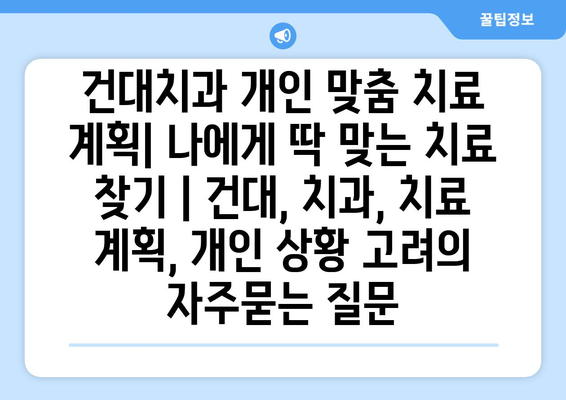 꿀팁정보

건대치과 개인 맞춤 치료 계획| 나에게 딱 맞는 치료 찾기 | 건대, 치과, 치료 계획, 개인 상황 고려의 자주묻는 질문